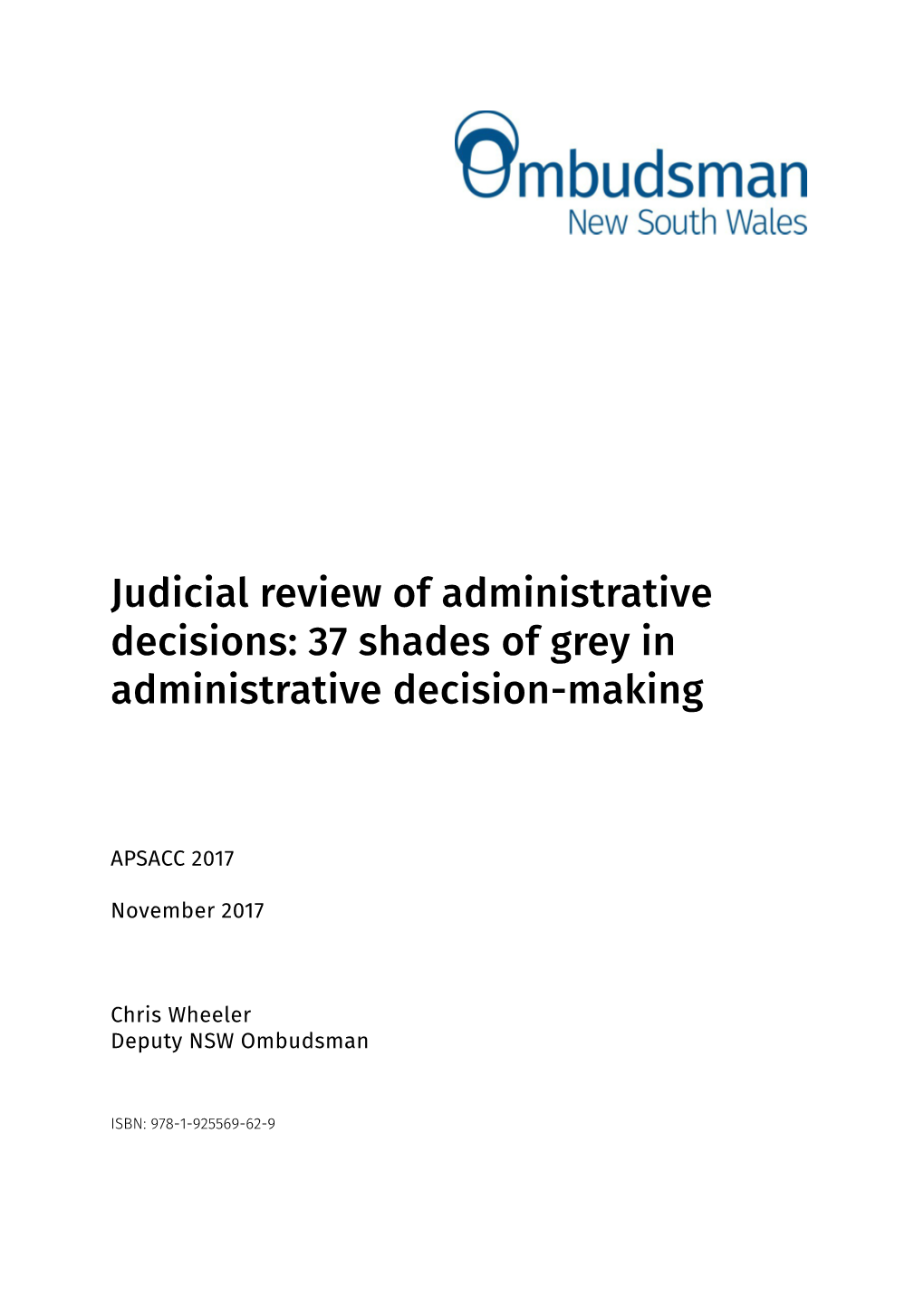 Ombudsman
New South Wales

Judicial review of administrative decisions: 37 shades of grey in administrative decision-making

APSACC 2017

November 2017

Chris Wheeler
Deputy NSW Ombudsman

ISBN: 978-1-925569-62-9